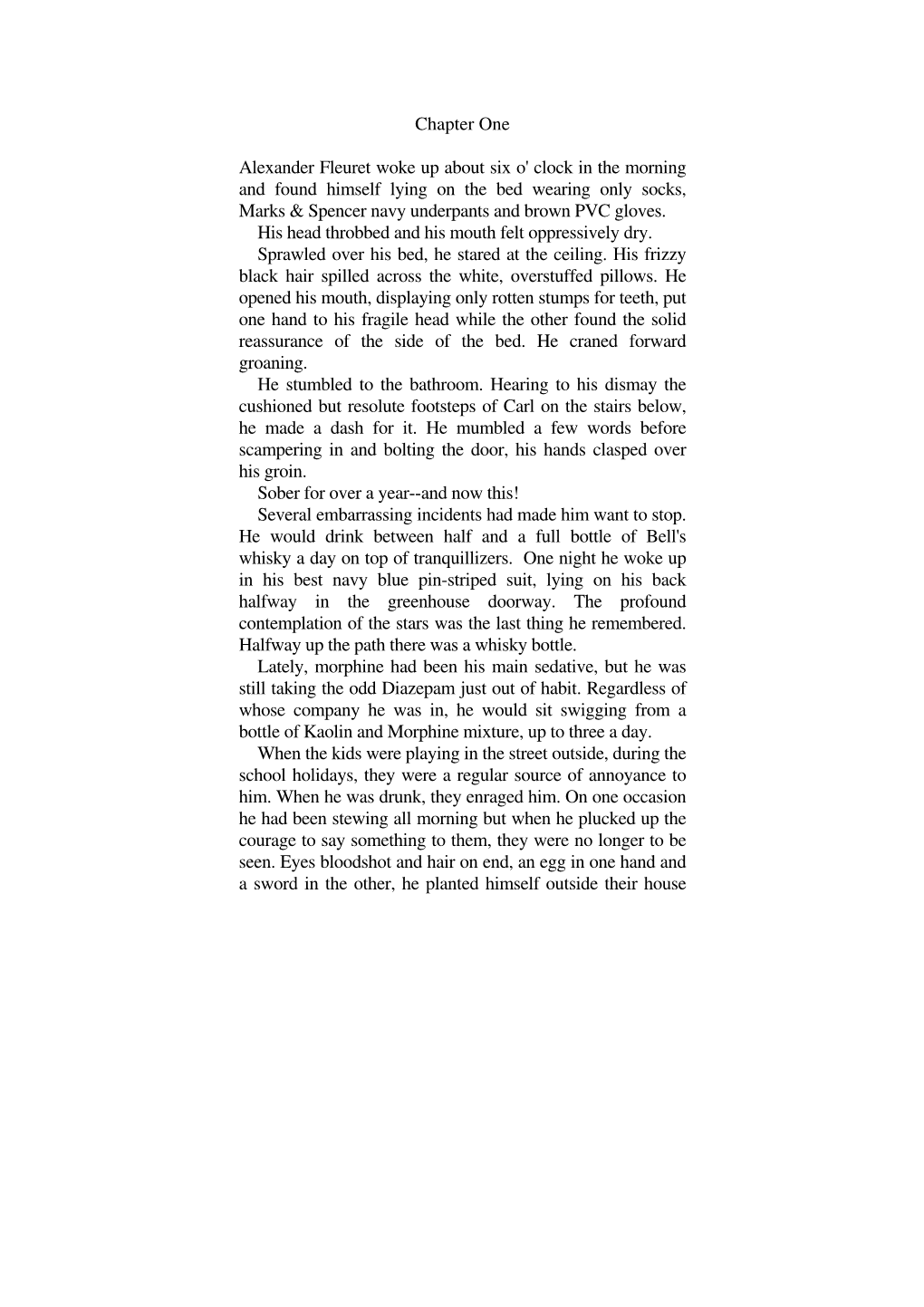 Chapter One

Alexander Fleuret woke up about six o' clock in the morning and found himself lying on the bed wearing only socks, Marks & Spencer navy underpants and brown PVC gloves.

His head throbbed and his mouth felt oppressively dry.

Sprawled over his bed, he stared at the ceiling. His frizzy black hair spilled across the white, overstuffed pillows. He opened his mouth, displaying only rotten stumps for teeth, put one hand to his fragile head while the other found the solid reassurance of the side of the bed. He craned forward groaning.

He stumbled to the bathroom. Hearing to his dismay the cushioned but resolute footsteps of Carl on the stairs below, he made a dash for it. He mumbled a few words before scampering in and bolting the door, his hands clasped over his groin.

Sober for over a year--and now this!

Several embarrassing incidents had made him want to stop. He would drink between half and a full bottle of Bell's whisky a day on top of tranquillizers. One night he woke up in his best navy blue pin-striped suit, lying on his back halfway in the greenhouse doorway. The profound contemplation of the stars was the last thing he remembered. Halfway up the path there was a whisky bottle.

Lately, morphine had been his main sedative, but he was still taking the odd Diazepam just out of habit. Regardless of whose company he was in, he would sit swigging from a bottle of Kaolin and Morphine mixture, up to three a day.

When the kids were playing in the street outside, during the school holidays, they were a regular source of annoyance to him. When he was drunk, they enraged him. On one occasion he had been stewing all morning but when he plucked up the courage to say something to them, they were no longer to be seen. Eyes bloodshot and hair on end, an egg in one hand and a sword in the other, he planted himself outside their house